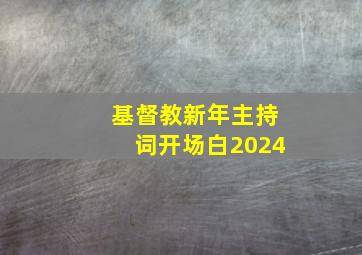 基督教新年主持词开场白2024